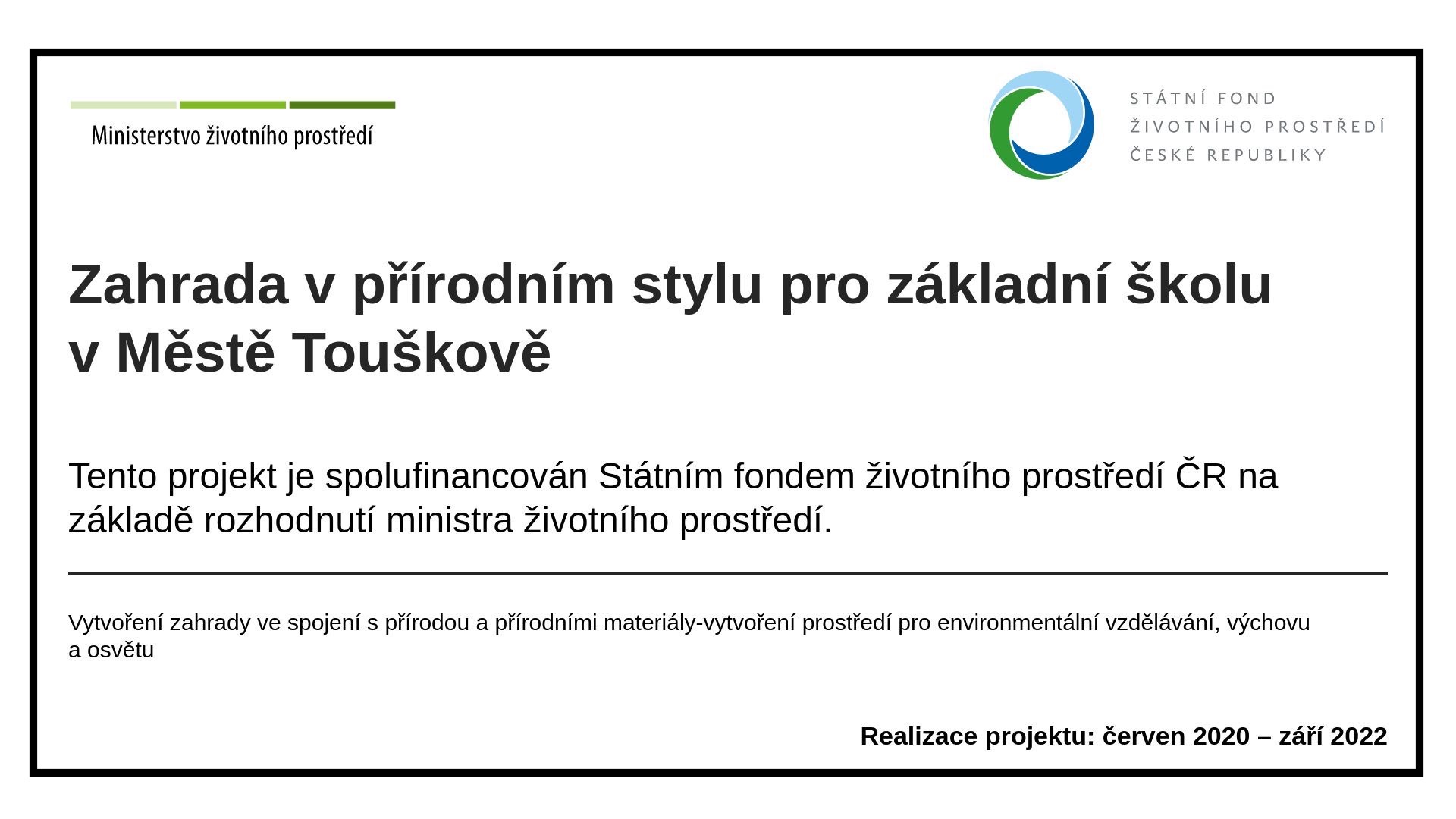 Ministerstvo životního prostředí

STÁTNÍ FOND
ŽIVOTNÍHO PROSTŘEDÍ
ČESKÉ REPUBLIKY

Zahrada v přírodním stylu pro základní školu v Městě Touškově

Tento projekt je spolufinancován Státním fondem životního prostředí ČR na základě rozhodnutí ministra životního prostředí.

Vytvoření zahrady ve spojení s přírodou a přírodními materiály-vytvoření prostředí pro environmentální vzdělávání, výchovu a osvětu

Realizace projektu: červen 2020 – září 2022